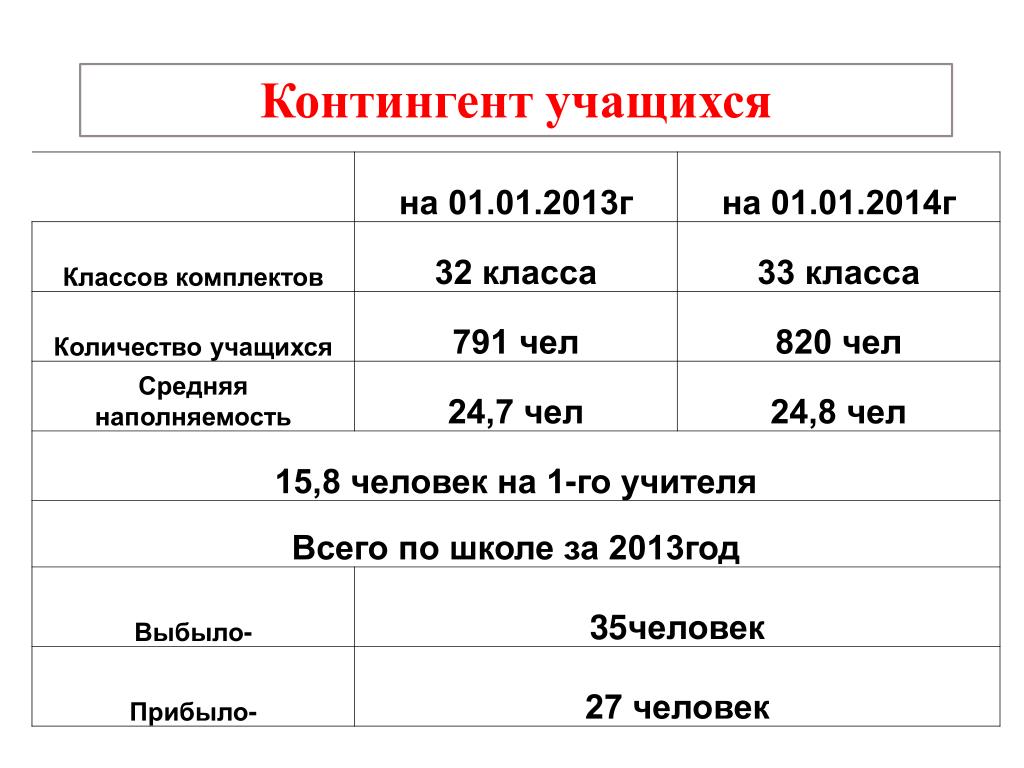 Контингент учащихся

| | на 01.01.2013г | на 01.01.2014г |
|---|---|---|
| Классов комплектов | 32 класса | 33 класса |
| Количество учащихся | 791 чел | 820 чел |
| Средняя наполняемость | 24,7 чел | 24,8 чел |
| 15,8 человек на 1-го учителя | | |
| Всего по школе за 2013год | | |
| Выбыло- | 35человек | |
| Прибыло- | 27 человек | |